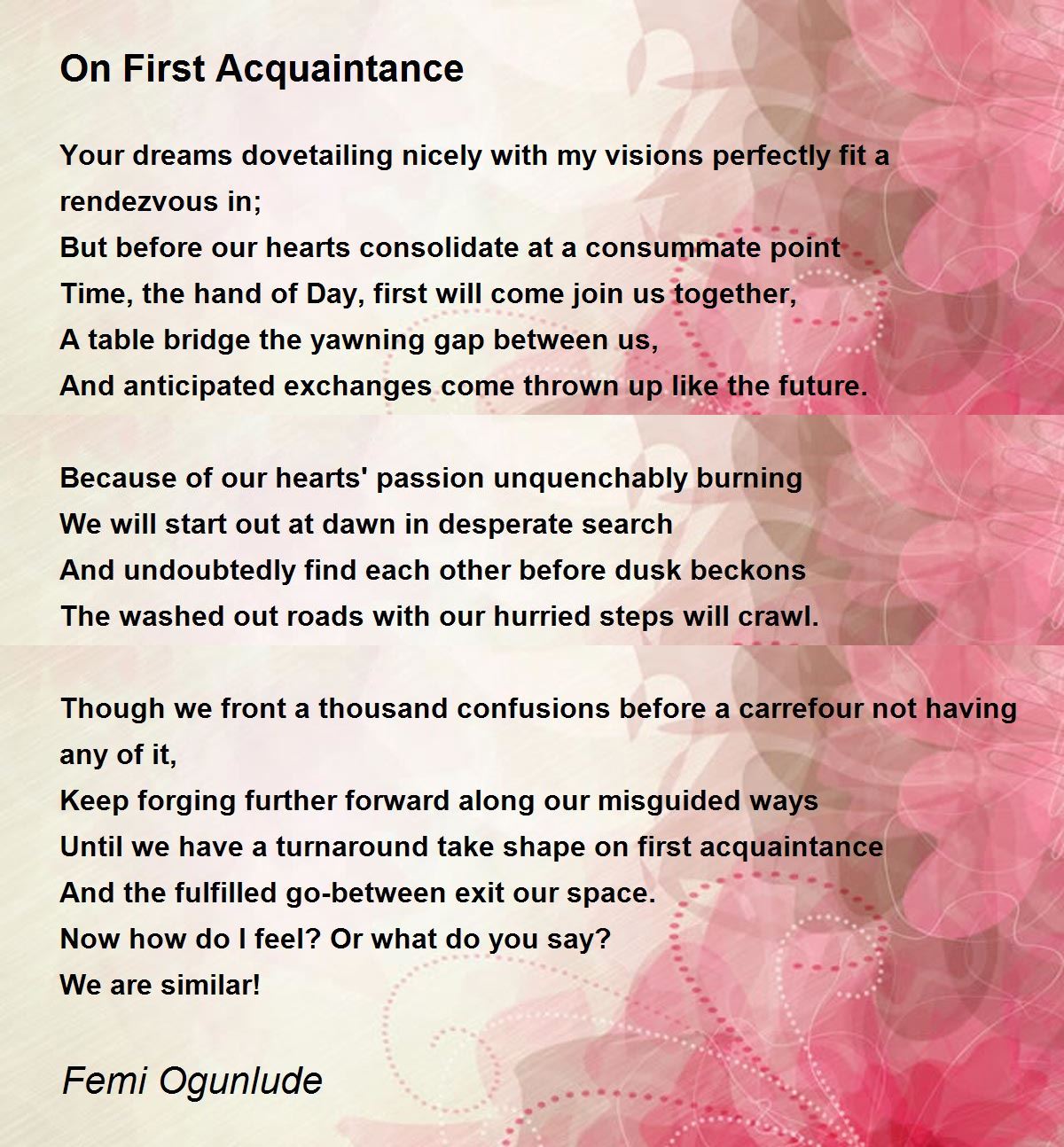 On First Acquaintance

Your dreams dovetailing nicely with my visions perfectly fit a rendezvous in;
But before our hearts consolidate at a consummate point
Time, the hand of Day, first will come join us together,
A table bridge the yawning gap between us,
And anticipated exchanges come thrown up like the future.

Because of our hearts' passion unquenchably burning
We will start out at dawn in desperate search
And undoubtedly find each other before dusk beckons
The washed out roads with our hurried steps will crawl.

Though we front a thousand confusions before a carrefour not having any of it,
Keep forging further forward along our misguided ways
Until we have a turnaround take shape on first acquaintance
And the fulfilled go-between exit our space.
Now how do I feel? Or what do you say?
We are similar!

Femi Ogunlude